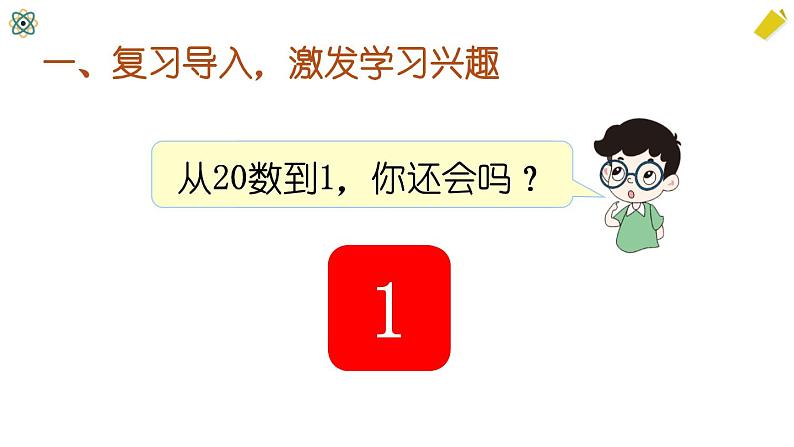 一、复习导入，激发学习兴趣

从20数到1，你还会吗？

1